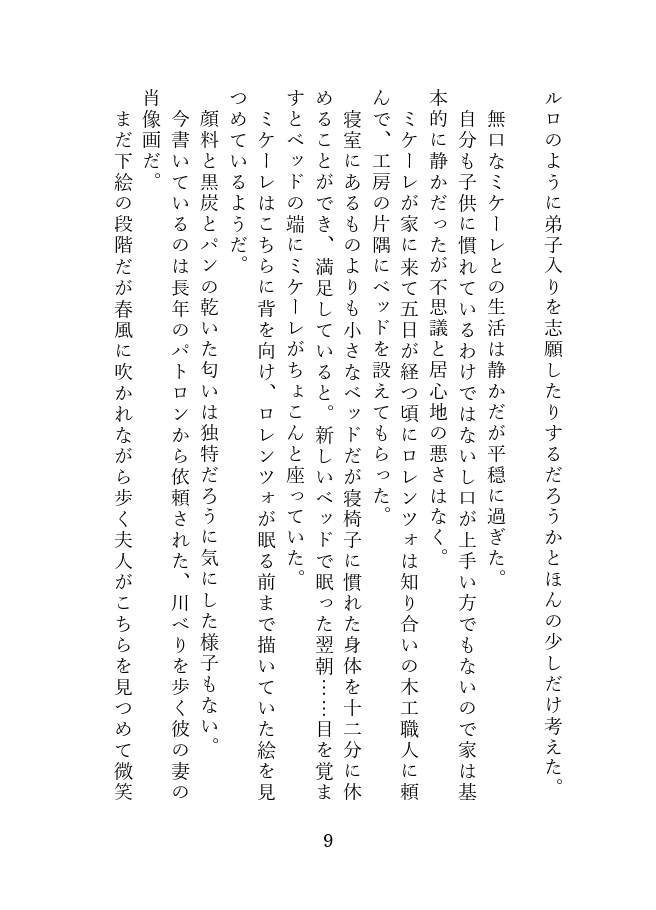 ルロのように弟子入りを志願したりするだろうかとほんの少しだけ考えた。

無口なミケーレとの生活は静かだが平穏に過ぎた。

自分も子供に慣れているわけではないし口が上手い方でもないので家は基本的に静かだったが不思議と居心地の悪さはなく。

ミケーレが家に来て五日が経つ頃にロレンツォは知り合いの木工職人に頼んで、工房の片隅にベッドを設えてもらった。

寝室にあるものよりも小さなベッドだが寝椅子に慣れた身体を十二分に休めることができ、満足していると。新しいベッドで眠った翌朝……目を覚ますとベッドの端にミケーレがちょこんと座っていた。

ミケーレはこちらに背を向け、ロレンツォが眠る前まで描いていた絵を見つめているようだ。

顔料と黒炭とパンの乾いた匂いは独特だろうに気にした様子もない。

今書いているのは長年のパトロンから依頼された、川べりを歩く彼の妻の肖像画だ。

まだ下絵の段階だが春風に吹かれながら歩く夫人がこちらを見つめて微笑

9